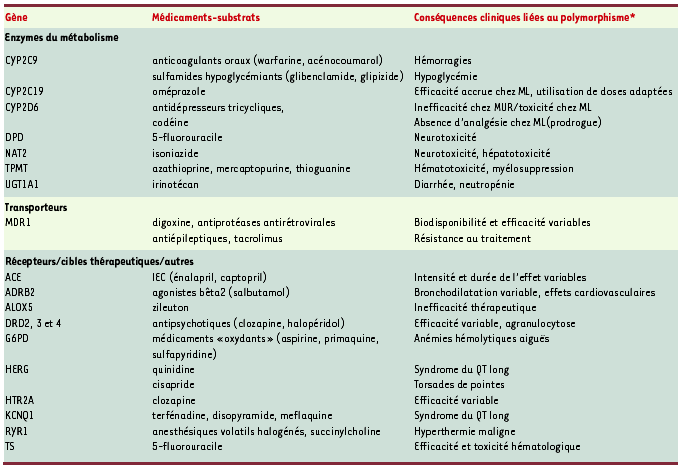 | Gène | Médicaments-substrats | Conséquences cliniques liées au polymorphisme* |
|---|---|---|
| **Enzymes du métabolisme** | | |
| CYP2C9 | anticoagulants oraux (warfarine, acénocoumarol) | Hémorragies |
| | sulfamides hypoglycémiants (glibenclamide, glipizide) | Hypoglycémie |
| CYP2C19 | oméprazole | Efficacité accrue chez ML, utilisation de doses adaptées |
| CYP2D6 | antidépresseurs tricycliques, | Inefficacité chez MUR/toxicité chez ML |
| | codéine | Absence d'analgésie chez ML(prodrogue) |
| DPD | 5-fluorouracile | Neurotoxicité |
| NAT2 | isoniazide | Neurotoxicité, hépatotoxicité |
| TPMT | azathioprine, mercaptopurine, thioguanine | Hématotoxicité, myélosuppression |
| UGT1A1 | irinotécan | Diarrhée, neutropénie |
| **Transporteurs** | | |
| MDR1 | digoxine, antiprotéases antirétrovirales | Biodisponibilité et efficacité variables |
| | antiépileptiques, tacrolimus | Résistance au traitement |
| **Récepteurs/cibles thérapeutiques/autres** | | |
| ACE | IEC (énalapril, captopril) | Intensité et durée de l'effet variables |
| ADRB2 | agonistes bêta2 (salbutamol) | Bronchodilatation variable, effets cardiovasculaires |
| ALOX5 | zileuton | Inefficacité thérapeutique |
| DRD2, 3 et 4 | antipsychotiques (clozapine, halopéridol) | Efficacité variable, agranulocytose |
| G6PD | médicaments «oxydants» (aspirine, primaquine, sulfapyridine) | Anémies hémolytiques aiguës |
| HERG | quinidine | Syndrome du QT long |
| | cisapride | Torsades de pointes |
| HTR2A | clozapine | Efficacité variable |
| KCNQ1 | terfénadine, disopyramide, meflaquine | Syndrome du QT long |
| RYR1 | anesthésiques volatils halogénés, succinylcholine | Hyperthermie maligne |
| TS | 5-fluorouracile | Efficacité et toxicité hématologique |